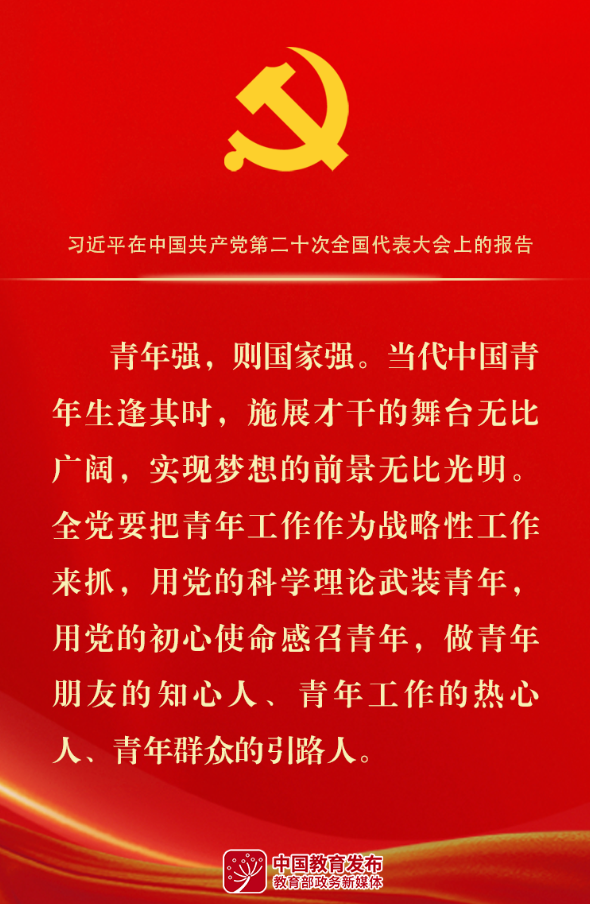 习近平在中国共产党第二十次全国代表大会上的报告

青年强，则国家强。当代中国青年生逢其时，施展才干的舞台无比广阔，实现梦想的前景无比光明。全党要把青年工作作为战略性工作来抓，用党的科学理论武装青年，用党的初心使命感召青年，做青年朋友的知心人、青年工作的热心人、青年群众的引路人。

中国教育发布
教育部政务新媒体